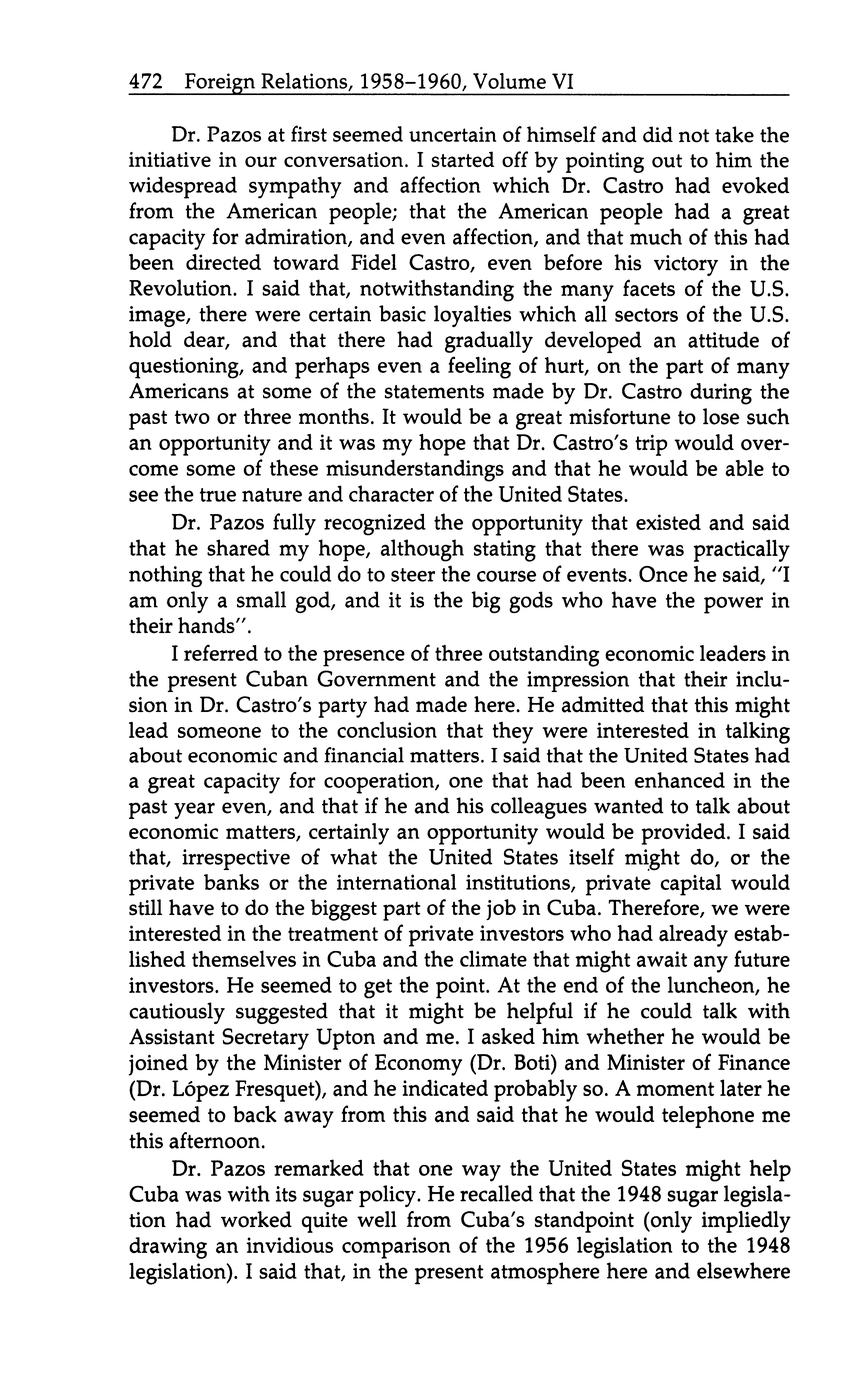 472 Foreign Relations, 1958–1960, Volume VI

Dr. Pazos at first seemed uncertain of himself and did not take the initiative in our conversation. I started off by pointing out to him the widespread sympathy and affection which Dr. Castro had evoked from the American people; that the American people had a great capacity for admiration, and even affection, and that much of this had been directed toward Fidel Castro, even before his victory in the Revolution. I said that, notwithstanding the many facets of the U.S. image, there were certain basic loyalties which all sectors of the U.S. hold dear, and that there had gradually developed an attitude of questioning, and perhaps even a feeling of hurt, on the part of many Americans at some of the statements made by Dr. Castro during the past two or three months. It would be a great misfortune to lose such an opportunity and it was my hope that Dr. Castro's trip would overcome some of these misunderstandings and that he would be able to see the true nature and character of the United States.

Dr. Pazos fully recognized the opportunity that existed and said that he shared my hope, although stating that there was practically nothing that he could do to steer the course of events. Once he said, "I am only a small god, and it is the big gods who have the power in their hands".

I referred to the presence of three outstanding economic leaders in the present Cuban Government and the impression that their inclusion in Dr. Castro's party had made here. He admitted that this might lead someone to the conclusion that they were interested in talking about economic and financial matters. I said that the United States had a great capacity for cooperation, one that had been enhanced in the past year even, and that if he and his colleagues wanted to talk about economic matters, certainly an opportunity would be provided. I said that, irrespective of what the United States itself might do, or the private banks or the international institutions, private capital would still have to do the biggest part of the job in Cuba. Therefore, we were interested in the treatment of private investors who had already established themselves in Cuba and the climate that might await any future investors. He seemed to get the point. At the end of the luncheon, he cautiously suggested that it might be helpful if he could talk with Assistant Secretary Upton and me. I asked him whether he would be joined by the Minister of Economy (Dr. Boti) and Minister of Finance (Dr. López Fresquet), and he indicated probably so. A moment later he seemed to back away from this and said that he would telephone me this afternoon.

Dr. Pazos remarked that one way the United States might help Cuba was with its sugar policy. He recalled that the 1948 sugar legislation had worked quite well from Cuba's standpoint (only impliedly drawing an invidious comparison of the 1956 legislation to the 1948 legislation). I said that, in the present atmosphere here and elsewhere